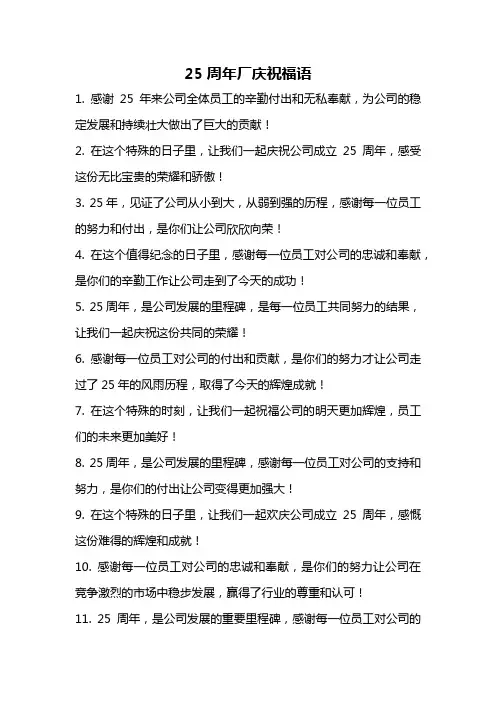 25 周年厂庆祝福语

1. 感谢 25 年来公司全体员工的辛勤付出和无私奉献，为公司的稳定发展和持续壮大做出了巨大的贡献！

2. 在这个特殊的日子里，让我们一起庆祝公司成立 25 周年，感受这份无比宝贵的荣耀和骄傲！

3. 25 年，见证了公司从小到大，从弱到强的历程，感谢每一位员工的努力和付出，是你们让公司欣欣向荣！

4. 在这个值得纪念的日子里，感谢每一位员工对公司的忠诚和奉献，是你们的辛勤工作让公司走到了今天的成功！

5. 25 周年，是公司发展的里程碑，是每一位员工共同努力的结果，让我们一起庆祝这份共同的荣耀！

6. 感谢每一位员工对公司的付出和贡献，是你们的努力才让公司走过了 25 年的风雨历程，取得了今天的辉煌成就！

7. 在这个特殊的时刻，让我们一起祝福公司的明天更加辉煌，员工们的未来更加美好！

8. 25 周年，是公司发展的里程碑，感谢每一位员工对公司的支持和努力，是你们的付出让公司变得更加强大！

9. 在这个特殊的日子里，让我们一起欢庆公司成立 25 周年，感慨这份难得的辉煌和成就！

10. 感谢每一位员工对公司的忠诚和奉献，是你们的努力让公司在竞争激烈的市场中稳步发展，赢得了行业的尊重和认可！

11. 25 周年，是公司发展的重要里程碑，感谢每一位员工对公司的